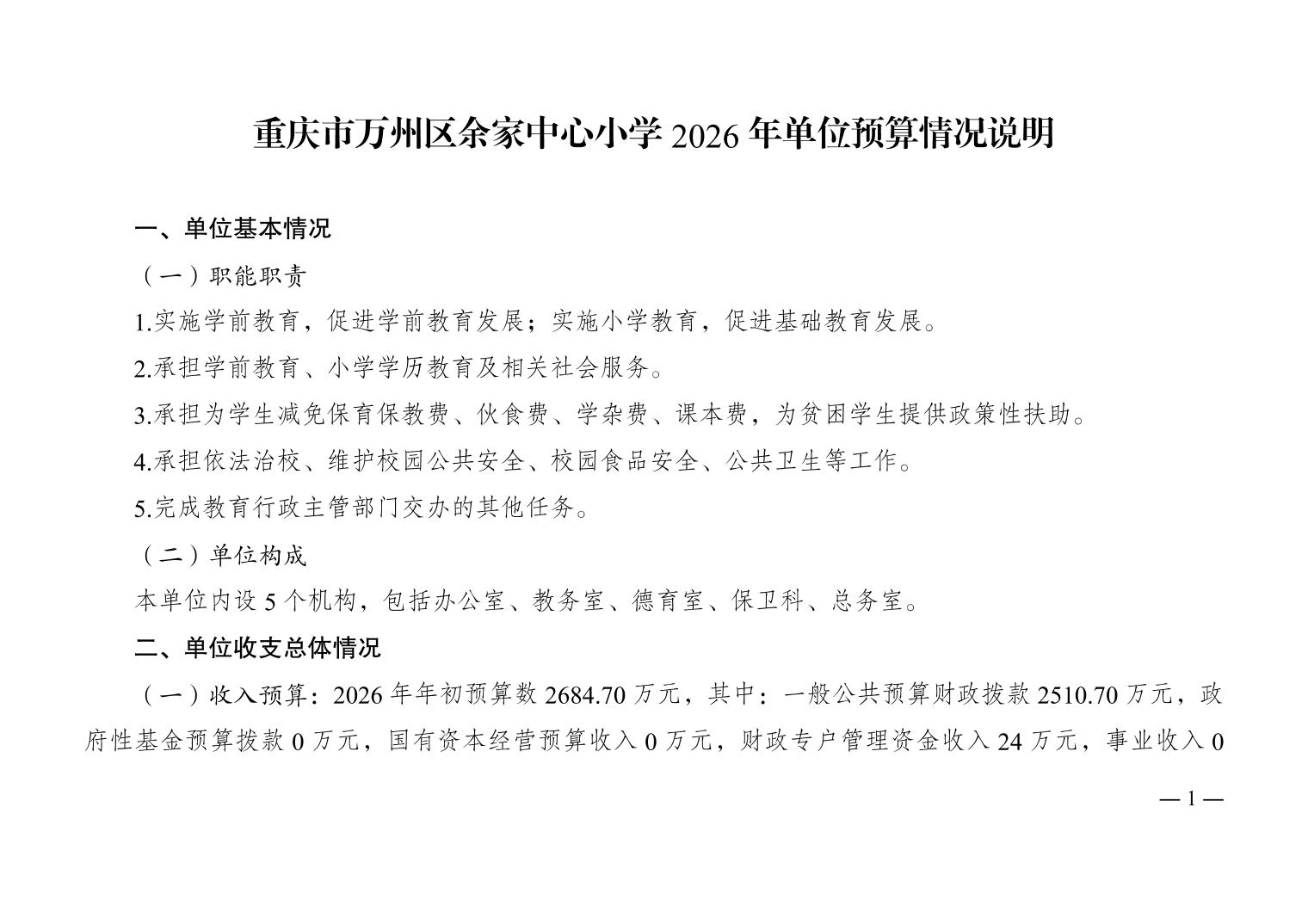 重庆市万州区余家中心小学 2026 年单位预算情况说明

一、单位基本情况

（一）职能职责

1.实施学前教育，促进学前教育发展；实施小学教育，促进基础教育发展。

2.承担学前教育、小学学历教育及相关社会服务。

3.承担为学生减免保育保教费、伙食费、学杂费、课本费，为贫困学生提供政策性扶助。

4.承担依法治校、维护校园公共安全、校园食品安全、公共卫生等工作。

5.完成教育行政主管部门交办的其他任务。

（二）单位构成

本单位内设 5 个机构，包括办公室、教务室、德育室、保卫科、总务室。

二、单位收支总体情况

（一）收入预算：2026 年年初预算数 2684.70 万元，其中：一般公共预算财政拨款 2510.70 万元，政府性基金预算拨款 0 万元，国有资本经营预算收入 0 万元，财政专户管理资金收入 24 万元，事业收入 0

— 1 —